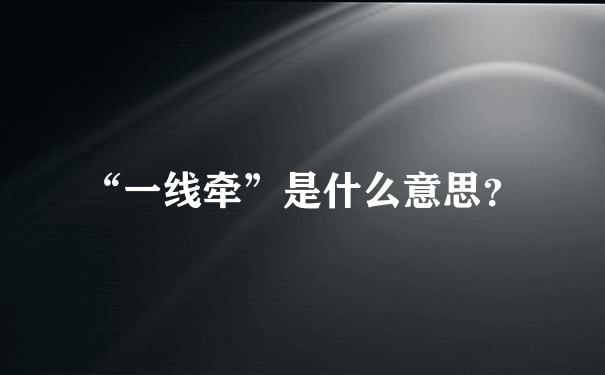 “一线牵”是什么意思?